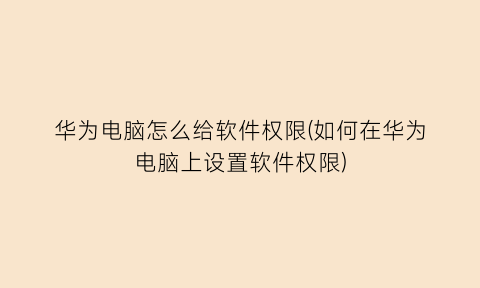 华为电脑怎么给软件权限(如何在华为电脑上设置软件权限)